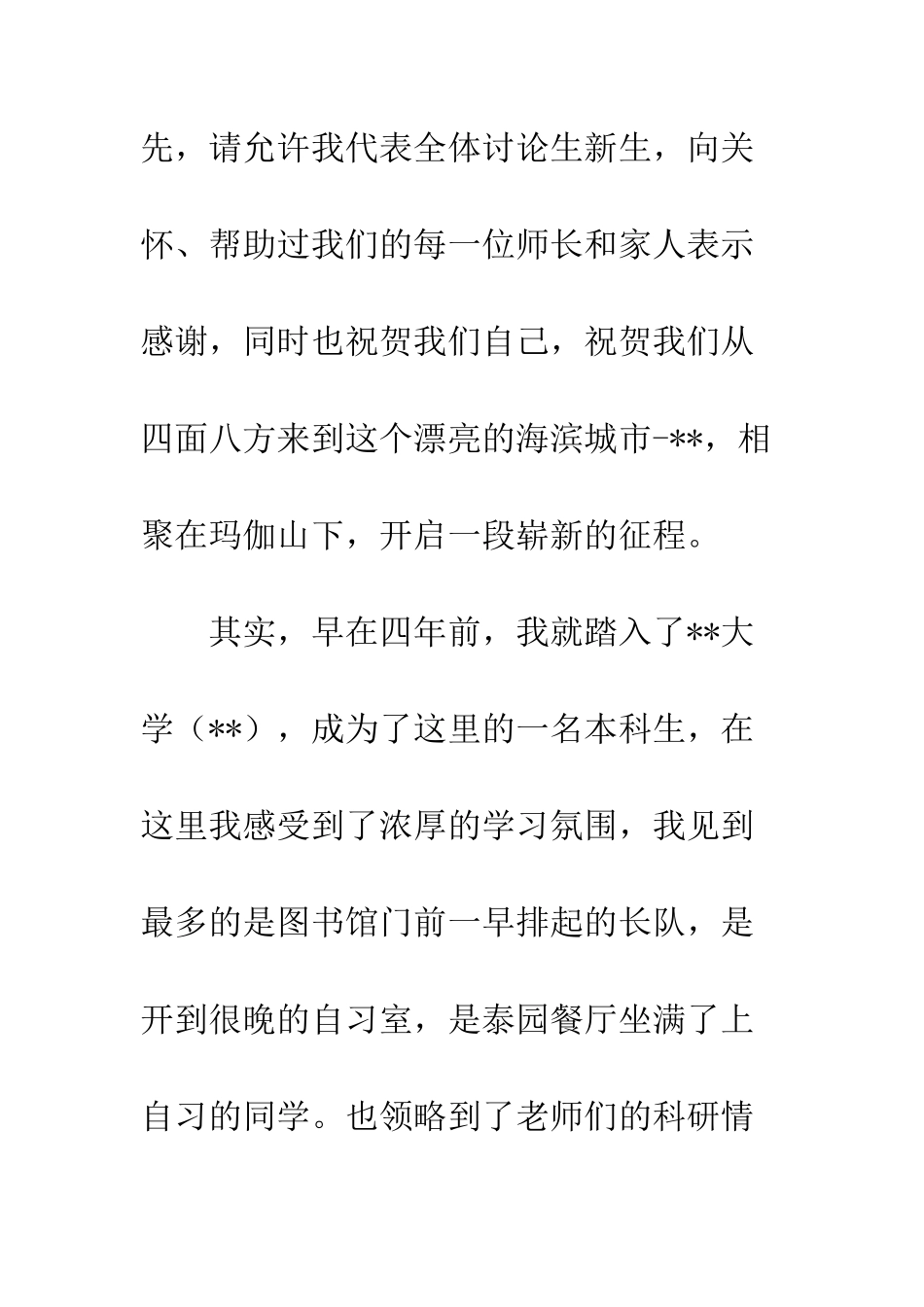 先，请允许我代表全体讨论生新生，向关怀、帮助过我们的每一位师长和家人表示感谢，同时也祝贺我们自己，祝贺我们从四面八方来到这个漂亮的海滨城市-**，相聚在玛伽山下，开启一段崭新的征程。

其实，早在四年前，我就踏入了**大学（**），成为了这里的一名本科生，在这里我感受到了浓厚的学习氛围，我见到最多的是图书馆门前一早排起的长队，是开到很晚的自习室，是泰园餐厅坐满了上自习的同学。也领略到了老师们的科研情